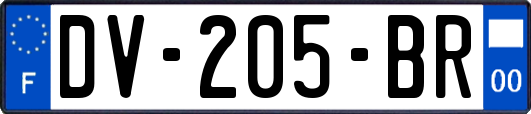 F
DV-205-BR
00